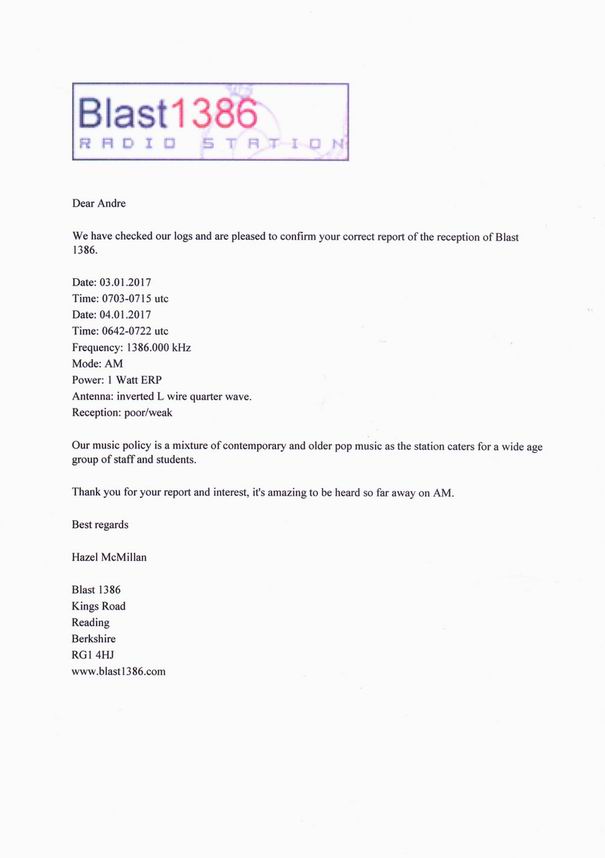 Blast1386
RADIO STATION

Dear Andre

We have checked our logs and are pleased to confirm your correct report of the reception of Blast 1386.

Date: 03.01.2017
Time: 0703-0715 utc
Date: 04.01.2017
Time: 0642-0722 utc
Frequency: 1386.000 kHz
Mode: AM
Power: 1 Watt ERP
Antenna: inverted L wire quarter wave.
Reception: poor/weak

Our music policy is a mixture of contemporary and older pop music as the station caters for a wide age group of staff and students.

Thank you for your report and interest, it's amazing to be heard so far away on AM.

Best regards

Hazel McMillan

Blast 1386
Kings Road
Reading
Berkshire
RG1 4HJ
www.blast1386.com